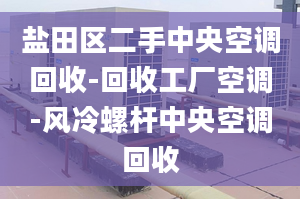 盐田区二手中央空调回收-回收工厂空调-风冷螺杆中央空调回收